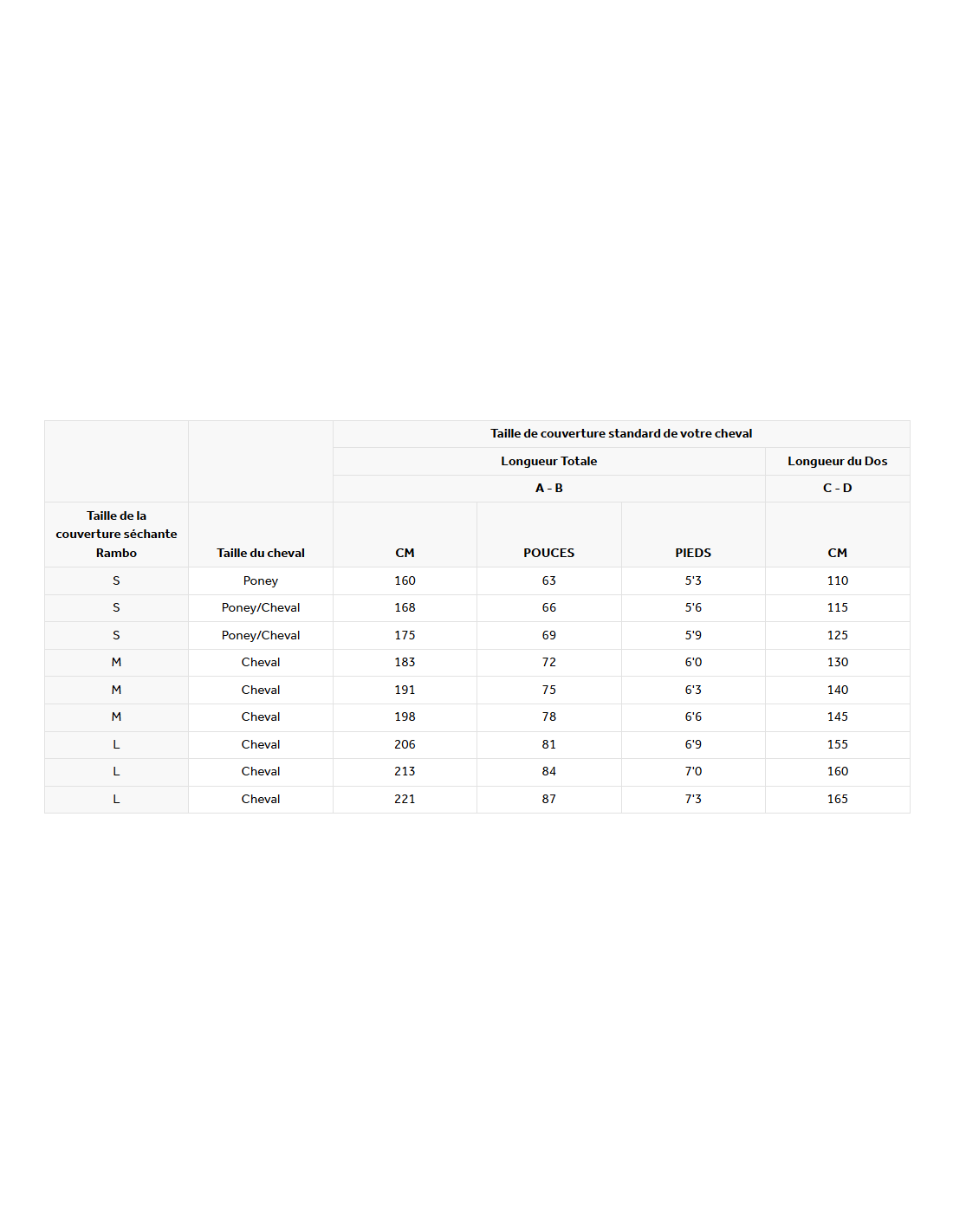 | | | Taille de couverture standard de votre cheval | | | |
|---|---|---|---|---|---|
| | | Longueur Totale | | | Longueur du Dos |
| | | A - B | | | C - D |
| Taille de la couverture séchante Rambo | Taille du cheval | CM | POUCES | PIEDS | CM |
| S | Poney | 160 | 63 | 5'3 | 110 |
| S | Poney/Cheval | 168 | 66 | 5'6 | 115 |
| S | Poney/Cheval | 175 | 69 | 5'9 | 125 |
| M | Cheval | 183 | 72 | 6'0 | 130 |
| M | Cheval | 191 | 75 | 6'3 | 140 |
| M | Cheval | 198 | 78 | 6'6 | 145 |
| L | Cheval | 206 | 81 | 6'9 | 155 |
| L | Cheval | 213 | 84 | 7'0 | 160 |
| L | Cheval | 221 | 87 | 7'3 | 165 |